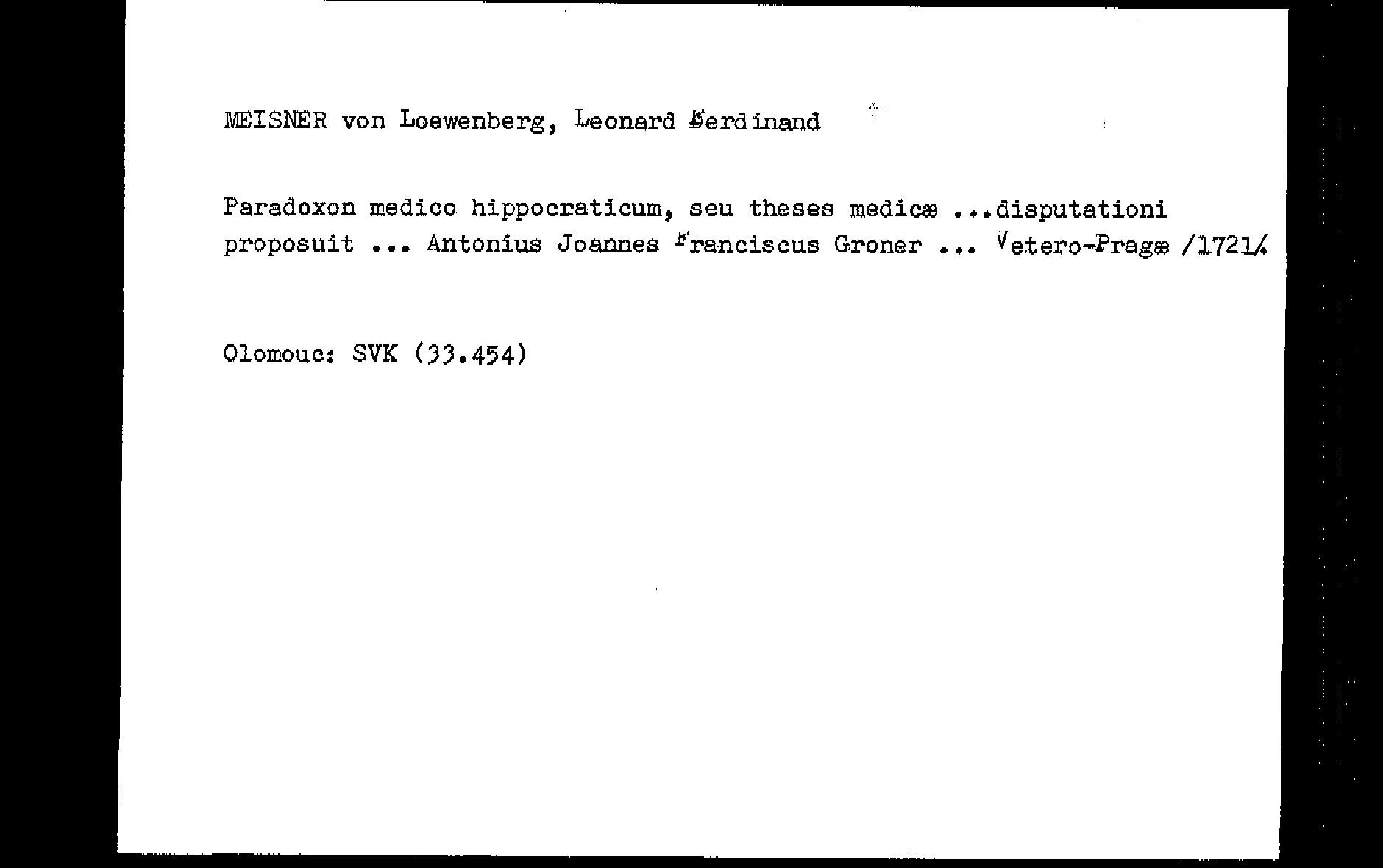 MEISNER von Loewenberg, Leonard Ferdinand

Paradoxon medico hippocraticum, seu theses medicæ ...disputationi proposuit ... Antonius Joannes Franciscus Groner ... Vetero-Pragæ /1721/

Olomouc: SVK (33.454)